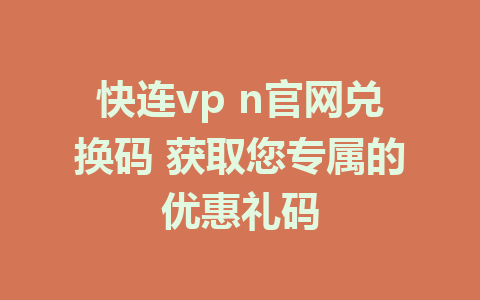 快连vp n官网兑换码 获取您专属的优惠礼码